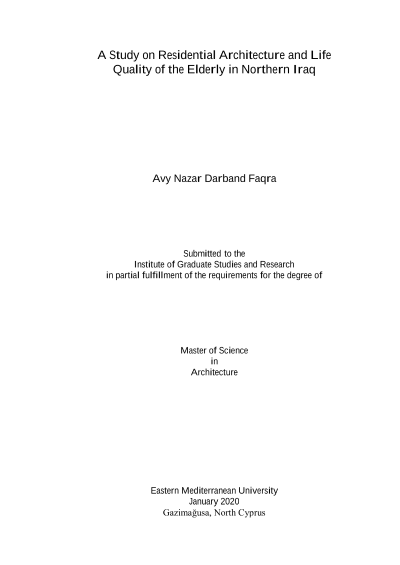 A Study on Residential Architecture and Life Quality of the Elderly in Northern Iraq

Avy Nazar Darband Faqra

Submitted to the
Institute of Graduate Studies and Research
in partial fulfillment of the requirements for the degree of

Master of Science
in
Architecture

Eastern Mediterranean University
January 2020
Gazimağusa, North Cyprus